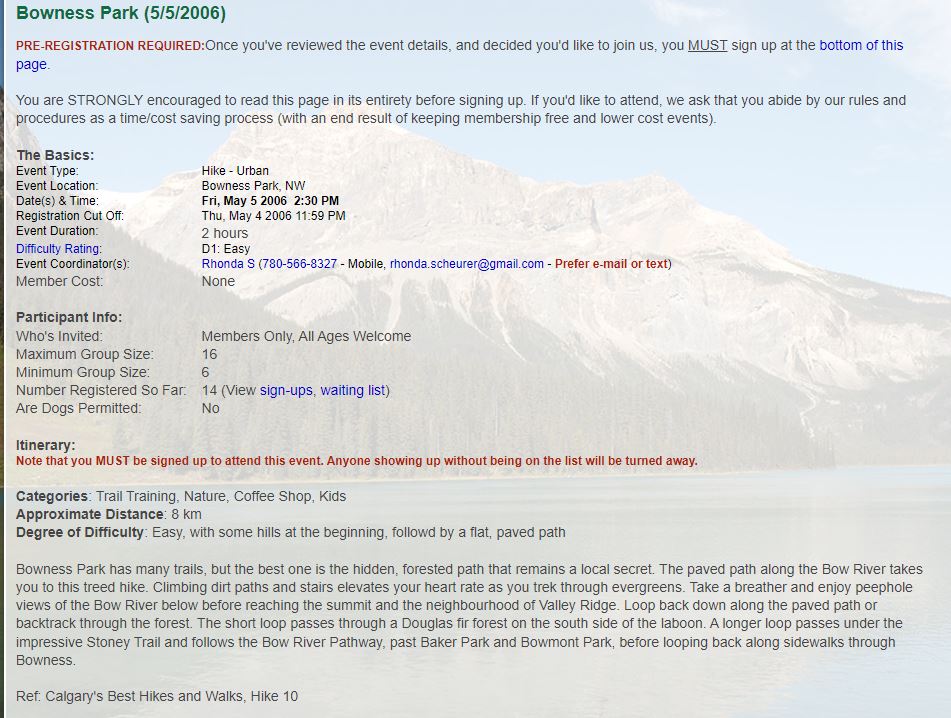 Bowness Park (5/5/2006)

PRE-REGISTRATION REQUIRED:Once you've reviewed the event details, and decided you'd like to join us, you MUST sign up at the bottom of this page.

You are STRONGLY encouraged to read this page in its entirety before signing up. If you'd like to attend, we ask that you abide by our rules and procedures as a time/cost saving process (with an end result of keeping membership free and lower cost events).

The Basics:

| | |
|---|---|
| Event Type: | Hike - Urban |
| Event Location: | Bowness Park, NW |
| Date(s) & Time: | Fri, May 5 2006 2:30 PM |
| Registration Cut Off: | Thu, May 4 2006 11:59 PM |
| Event Duration: | 2 hours |
| Difficulty Rating: | D1: Easy |
| Event Coordinator(s): | Rhonda S (780-566-8327 - Mobile, rhonda.scheurer@gmail.com - Prefer e-mail or text) |
| Member Cost: | None |

Participant Info:

| | |
|---|---|
| Who's Invited: | Members Only, All Ages Welcome |
| Maximum Group Size: | 16 |
| Minimum Group Size: | 6 |
| Number Registered So Far: | 14 (View sign-ups, waiting list) |
| Are Dogs Permitted: | No |

Itinerary:
Note that you MUST be signed up to attend this event. Anyone showing up without being on the list will be turned away.

Categories: Trail Training, Nature, Coffee Shop, Kids
Approximate Distance: 8 km
Degree of Difficulty: Easy, with some hills at the beginning, followd by a flat, paved path

Bowness Park has many trails, but the best one is the hidden, forested path that remains a local secret. The paved path along the Bow River takes you to this treed hike. Climbing dirt paths and stairs elevates your heart rate as you trek through evergreens. Take a breather and enjoy peephole views of the Bow River below before reaching the summit and the neighbourhood of Valley Ridge. Loop back down along the paved path or backtrack through the forest. The short loop passes through a Douglas fir forest on the south side of the laboon. A longer loop passes under the impressive Stoney Trail and follows the Bow River Pathway, past Baker Park and Bowmont Park, before looping back along sidewalks through Bowness.

Ref: Calgary's Best Hikes and Walks, Hike 10